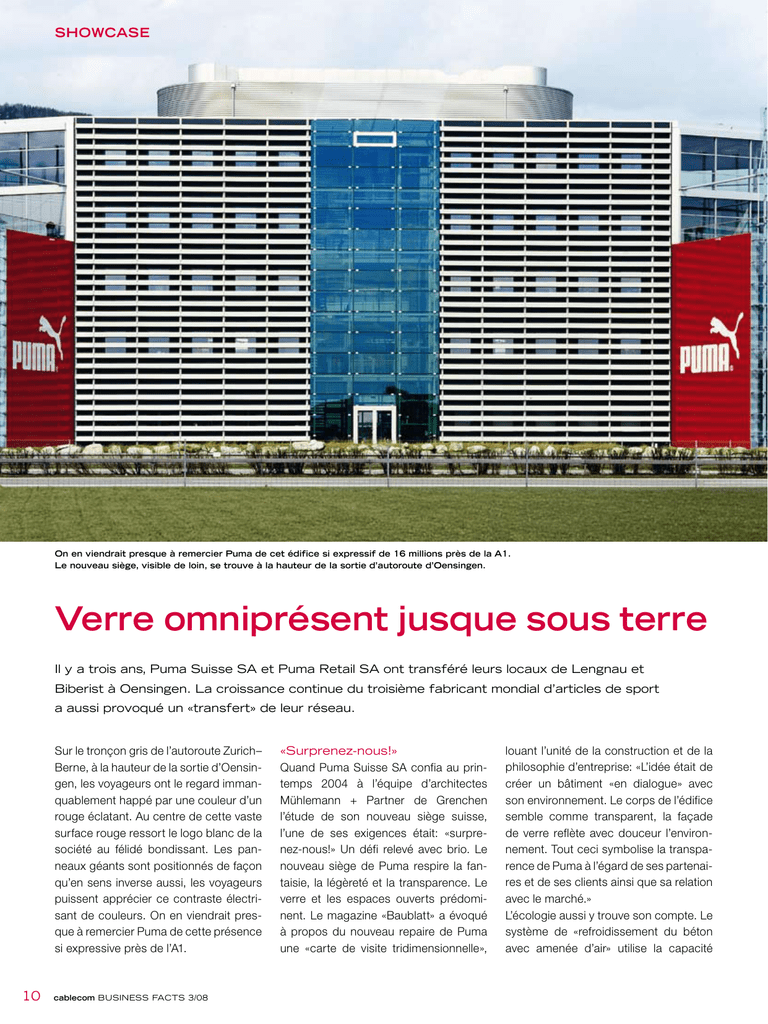 SHOWCASE

PUMA

PUMA

On en viendrait presque à remercier Puma de cet édifice si expressif de 16 millions près de la A1.
Le nouveau siège, visible de loin, se trouve à la hauteur de la sortie d'autoroute d'Oensingen.

Verre omniprésent jusque sous terre

Il y a trois ans, Puma Suisse SA et Puma Retail SA ont transféré leurs locaux de Lengnau et Biberist à Oensingen. La croissance continue du troisième fabricant mondial d'articles de sport a aussi provoqué un «transfert» de leur réseau.

Sur le tronçon gris de l'autoroute Zurich–Berne, à la hauteur de la sortie d'Oensingen, les voyageurs ont le regard immanquablement happé par une couleur d'un rouge éclatant. Au centre de cette vaste surface rouge ressort le logo blanc de la société au félidé bondissant. Les panneaux géants sont positionnés de façon qu'en sens inverse aussi, les voyageurs puissent apprécier ce contraste électrisant de couleurs. On en viendrait presque à remercier Puma de cette présence si expressive près de l'A1.

«Surprenez-nous!»
Quand Puma Suisse SA confia au printemps 2004 à l'équipe d'architectes Mühlemann + Partner de Grenchen l'étude de son nouveau siège suisse, l'une de ses exigences était: «surprenez-nous!» Un défi relevé avec brio. Le nouveau siège de Puma respire la fantaisie, la légèreté et la transparence. Le verre et les espaces ouverts prédominent. Le magazine «Baublatt» a évoqué à propos du nouveau repaire de Puma une «carte de visite tridimensionnelle», louant l'unité de la construction et de la philosophie d'entreprise: «L'idée était de créer un bâtiment «en dialogue» avec son environnement. Le corps de l'édifice semble comme transparent, la façade de verre reflète avec douceur l'environnement. Tout ceci symbolise la transparence de Puma à l'égard de ses partenaires et de ses clients ainsi que sa relation avec le marché.»
L'écologie aussi y trouve son compte. Le système de «refroidissement du béton avec amenée d'air» utilise la capacité

10 cablecom BUSINESS FACTS 3/08